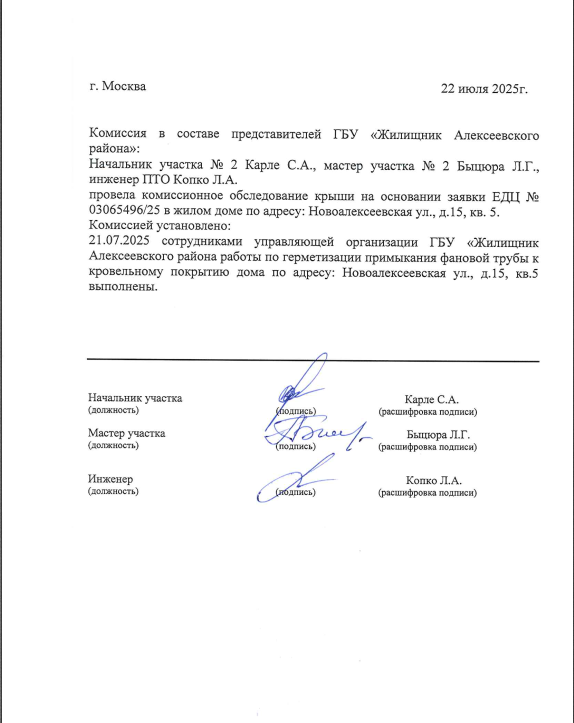 г. Москва 22 июля 2025г.

Комиссия в составе представителей ГБУ «Жилищник Алексеевского района»:
Начальник участка № 2 Карле С.А., мастер участка № 2 Быцюра Л.Г., инженер ПТО Копко Л.А.
провела комиссионное обследование крыши на основании заявки ЕДЦ № 03065496/25 в жилом доме по адресу: Новоалексеевская ул., д.15, кв. 5.
Комиссией установлено:
21.07.2025 сотрудниками управляющей организации ГБУ «Жилищник Алексеевского района работы по герметизации примыкания фановой трубы к кровельному покрытию дома по адресу: Новоалексеевская ул., д.15, кв.5 выполнены.

Начальник участка (должность) (подпись) Карле С.А. (расшифровка подписи)
Мастер участка (должность) (подпись) Быцюра Л.Г. (расшифровка подписи)
Инженер (должность) (подпись) Копко Л.А. (расшифровка подписи)